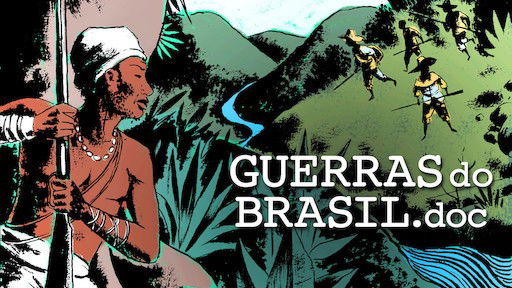 GUERRAS do BRASIL.doc